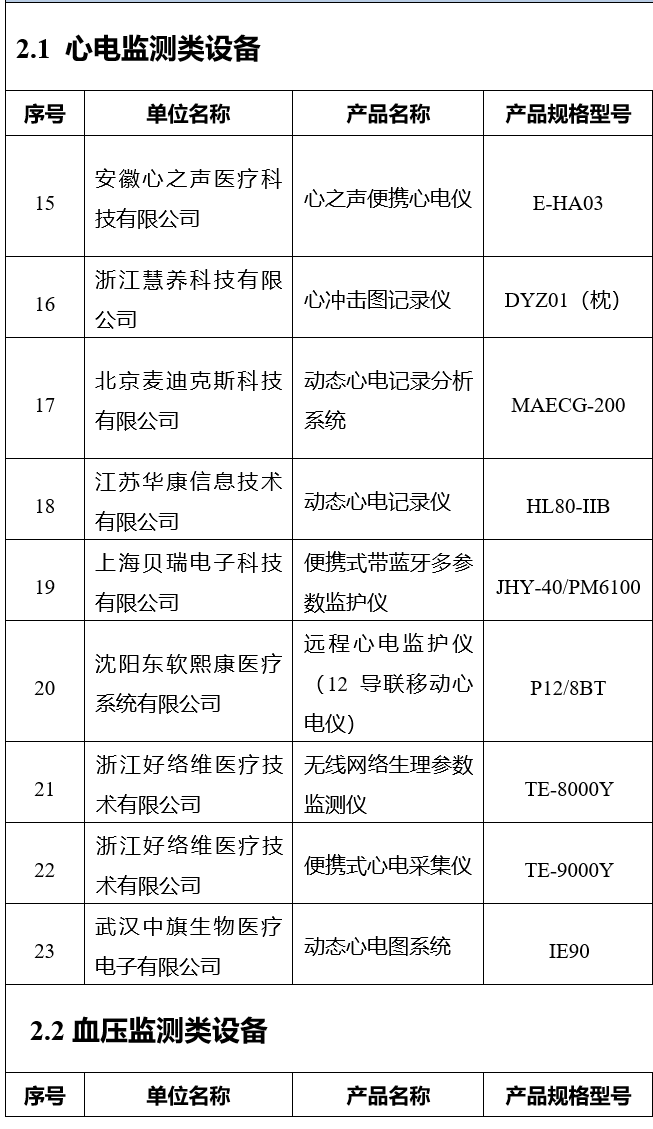 2.1 心电监测类设备

| 序号 | 单位名称 | 产品名称 | 产品规格型号 |
|---|---|---|---|
| 15 | 安徽心之声医疗科技有限公司 | 心之声便携心电仪 | E-HA03 |
| 16 | 浙江慧养科技有限公司 | 心冲击图记录仪 | DYZ01（枕） |
| 17 | 北京麦迪克斯科技有限公司 | 动态心电记录分析系统 | MAECG-200 |
| 18 | 江苏华康信息技术有限公司 | 动态心电记录仪 | HL80-IIB |
| 19 | 上海贝瑞电子科技有限公司 | 便携式带蓝牙多参数监护仪 | JHY-40/PM6100 |
| 20 | 沈阳东软熙康医疗系统有限公司 | 远程心电监护仪（12 导联移动心电仪） | P12/8BT |
| 21 | 浙江好络维医疗技术有限公司 | 无线网络生理参数监测仪 | TE-8000Y |
| 22 | 浙江好络维医疗技术有限公司 | 便携式心电采集仪 | TE-9000Y |
| 23 | 武汉中旗生物医疗电子有限公司 | 动态心电图系统 | IE90 |

2.2 血压监测类设备

| 序号 | 单位名称 | 产品名称 | 产品规格型号 |
|---|---|---|---|